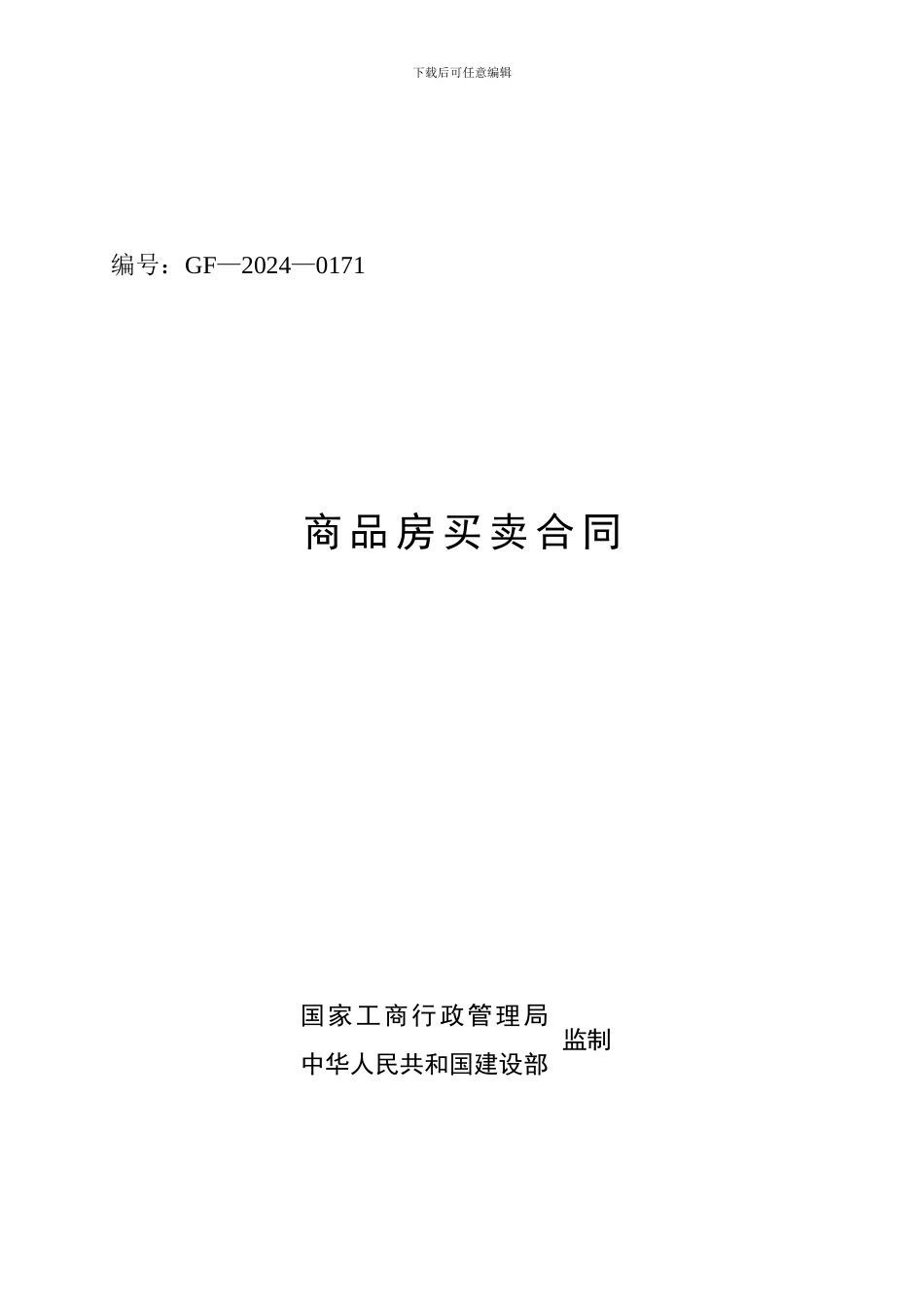 下载后可任意编辑

编号：GF—2024—0171

商品房买卖合同

国家工商行政管理局
中华人民共和国建设部
监制